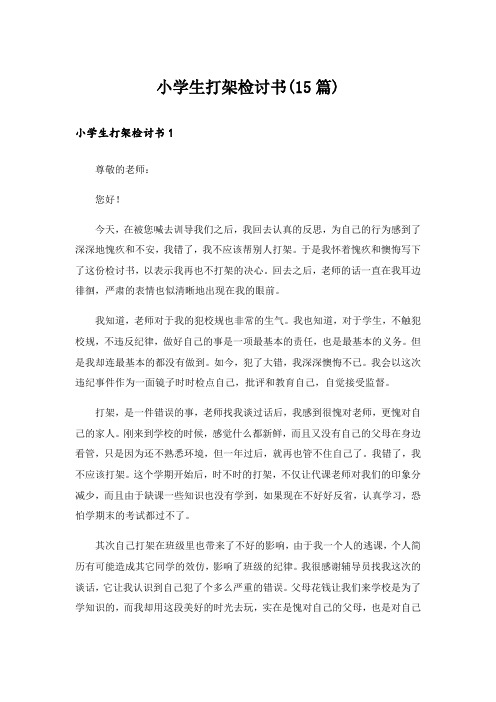 小学生打架检讨书(15篇)

小学生打架检讨书1

尊敬的老师：

您好！

今天，在被您喊去训导我们之后，我回去认真的反思，为自己的行为感到了深深地愧疚和不安，我错了，我不应该帮别人打架。于是我怀着愧疚和懊悔写下了这份检讨书，以表示我再也不打架的决心。回去之后，老师的话一直在我耳边徘徊，严肃的表情也似清晰地出现在我的眼前。

我知道，老师对于我的犯校规也非常的生气。我也知道，对于学生，不触犯校规，不违反纪律，做好自己的事是一项最基本的责任，也是最基本的义务。但是我却连最基本的都没有做到。如今，犯了大错，我深深懊悔不已。我会以这次违纪事件作为一面镜子时时检点自己，批评和教育自己，自觉接受监督。

打架，是一件错误的事，老师找我谈过话后，我感到很愧对老师，更愧对自己的家人。刚来到学校的时候，感觉什么都新鲜，而且又没有自己的父母在身边看管，只是因为还不熟悉环境，但一年过后，就再也管不住自己了。我错了，我不应该打架。这个学期开始后，时不时的打架，不仅让代课老师对我们的印象分减少，而且由于缺课一些知识也没有学到，如果现在不好好反省，认真学习，恐怕学期末的考试都过不了。

其次自己打架在班级里也带来了不好的影响，由于我一个人的逃课，个人简历有可能造成其它同学的效仿，影响了班级的纪律。我很感谢辅导员找我这次的谈话，它让我认识到自己犯了个多么严重的错误。父母花钱让我们来学校是为了学知识的，而我却用这段美好的时光去玩，实在是愧对自己的父母，也是对自己